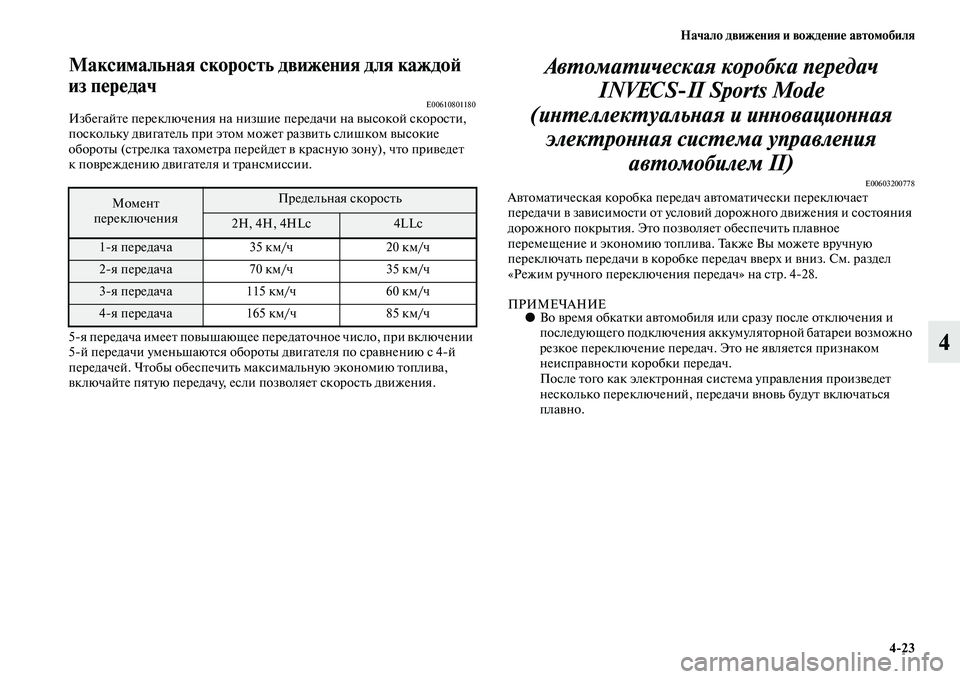 Начало движения и вождение автомобиля

Максимальная скорость движения для каждой из передач

E00610801180

Избегайте переключения на низшие передачи на высокой скорости, поскольку двигатель при этом может развить слишком высокие обороты (стрелка тахометра перейдет в красную зону), что приведет к повреждению двигателя и трансмиссии.

| Момент переключения | Предельная скорость | |
|---|---|---|
| | 2H, 4H, 4HLc | 4LLc |
| 1-я передача | 35 км/ч | 20 км/ч |
| 2-я передача | 70 км/ч | 35 км/ч |
| 3-я передача | 115 км/ч | 60 км/ч |
| 4-я передача | 165 км/ч | 85 км/ч |

5-я передача имеет повышающее передаточное число, при включении 5-й передачи уменьшаются обороты двигателя по сравнению с 4-й передачей. Чтобы обеспечить максимальную экономию топлива, включайте пятую передачу, если позволяет скорость движения.

Автоматическая коробка передач INVECS-II Sports Mode (интеллектуальная и инновационная электронная система управления автомобилем II)

E00603200778

Автоматическая коробка передач автоматически переключает передачи в зависимости от условий дорожного движения и состояния дорожного покрытия. Это позволяет обеспечить плавное перемещение и экономию топлива. Также Вы можете вручную переключать передачи в коробке передач вверх и вниз. См. раздел «Режим ручного переключения передач» на стр. 4-28.

ПРИМЕЧАНИЕ
● Во время обкатки автомобиля или сразу после отключения и последующего подключения аккумуляторной батареи возможно резкое переключение передач. Это не является признаком неисправности коробки передач.
После того как электронная система управления произведет несколько переключений, передачи вновь будут включаться плавно.

4

4-23

carmanualsonline.info